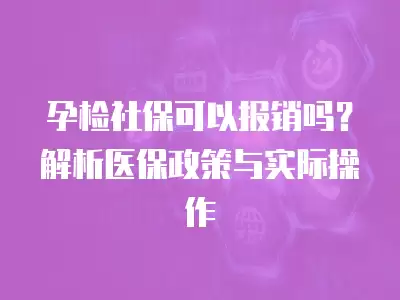 孕检社保可以报销吗？解析医保政策与实际操作